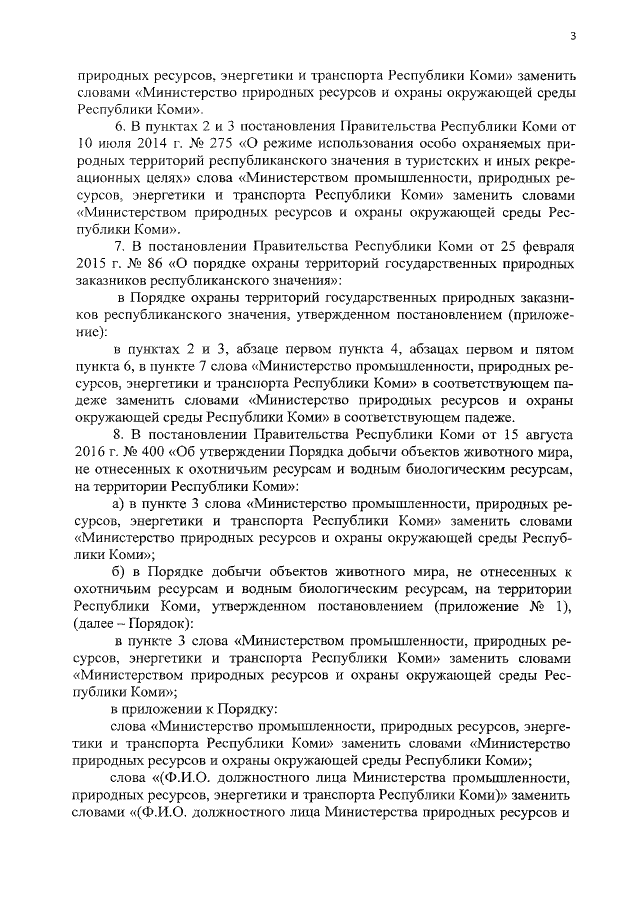 3

природных ресурсов, энергетики и транспорта Республики Коми» заменить словами «Министерство природных ресурсов и охраны окружающей среды Республики Коми».

6. В пунктах 2 и 3 постановления Правительства Республики Коми от 10 июля 2014 г. № 275 «О режиме использования особо охраняемых природных территорий республиканского значения в туристских и иных рекреационных целях» слова «Министерством промышленности, природных ресурсов, энергетики и транспорта Республики Коми» заменить словами «Министерством природных ресурсов и охраны окружающей среды Республики Коми».

7. В постановлении Правительства Республики Коми от 25 февраля 2015 г. № 86 «О порядке охраны территорий государственных природных заказников республиканского значения»:

в Порядке охраны территорий государственных природных заказников республиканского значения, утвержденном постановлением (приложение):

в пунктах 2 и 3, абзаце первом пункта 4, абзацах первом и пятом пункта 6, в пункте 7 слова «Министерство промышленности, природных ресурсов, энергетики и транспорта Республики Коми» в соответствующем падеже заменить словами «Министерство природных ресурсов и охраны окружающей среды Республики Коми» в соответствующем падеже.

8. В постановлении Правительства Республики Коми от 15 августа 2016 г. № 400 «Об утверждении Порядка добычи объектов животного мира, не отнесенных к охотничьим ресурсам и водным биологическим ресурсам, на территории Республики Коми»:

а) в пункте 3 слова «Министерство промышленности, природных ресурсов, энергетики и транспорта Республики Коми» заменить словами «Министерство природных ресурсов и охраны окружающей среды Республики Коми»;

б) в Порядке добычи объектов животного мира, не отнесенных к охотничьим ресурсам и водным биологическим ресурсам, на территории Республики Коми, утвержденном постановлением (приложение № 1), (далее – Порядок):

в пункте 3 слова «Министерством промышленности, природных ресурсов, энергетики и транспорта Республики Коми» заменить словами «Министерством природных ресурсов и охраны окружающей среды Республики Коми»;

в приложении к Порядку:

слова «Министерство промышленности, природных ресурсов, энергетики и транспорта Республики Коми» заменить словами «Министерство природных ресурсов и охраны окружающей среды Республики Коми»;

слова «(Ф.И.О. должностного лица Министерства промышленности, природных ресурсов, энергетики и транспорта Республики Коми)» заменить словами «(Ф.И.О. должностного лица Министерства природных ресурсов и